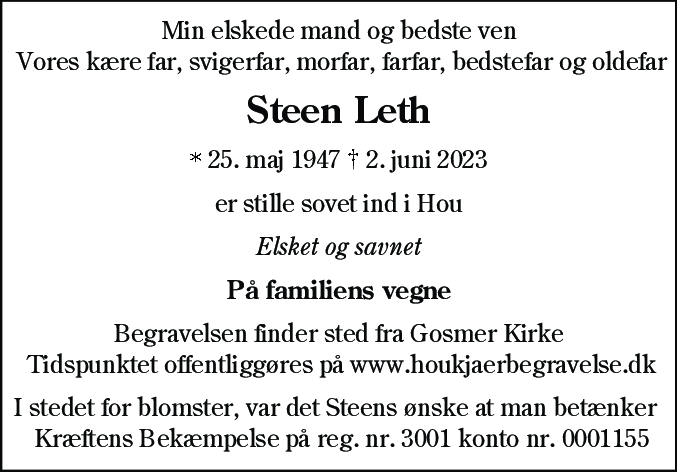 Min elskede mand og bedste ven
Vores kære far, svigerfar, morfar, farfar, bedstefar og oldefar

Steen Leth

* 25. maj 1947 † 2. juni 2023

er stille sovet ind i Hou

Elsket og savnet

På familiens vegne

Begravelsen finder sted fra Gosmer Kirke
Tidspunktet offentliggøres på www.houkjaerbegravelse.dk

I stedet for blomster, var det Steens ønske at man betænker
Kræftens Bekæmpelse på reg. nr. 3001 konto nr. 0001155